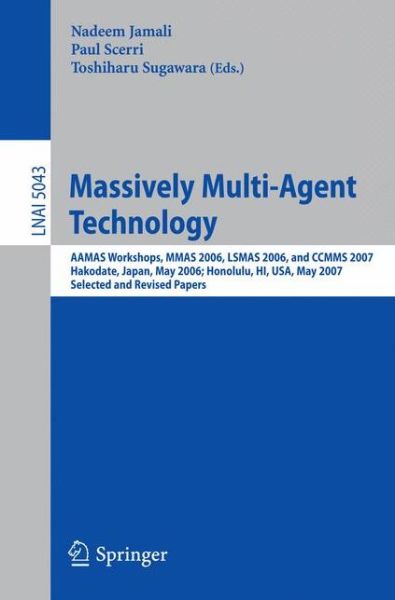 Nadeem Jamali
Paul Scerri
Toshiharu Sugawara (Eds.)

LNAI 5043

Massively Multi-Agent Technology

AAMAS Workshops, MMAS 2006, LSMAS 2006, and CCMMS 2007
Hakodate, Japan, May 2006; Honolulu, HI, USA, May 2007
Selected and Revised Papers

Springer